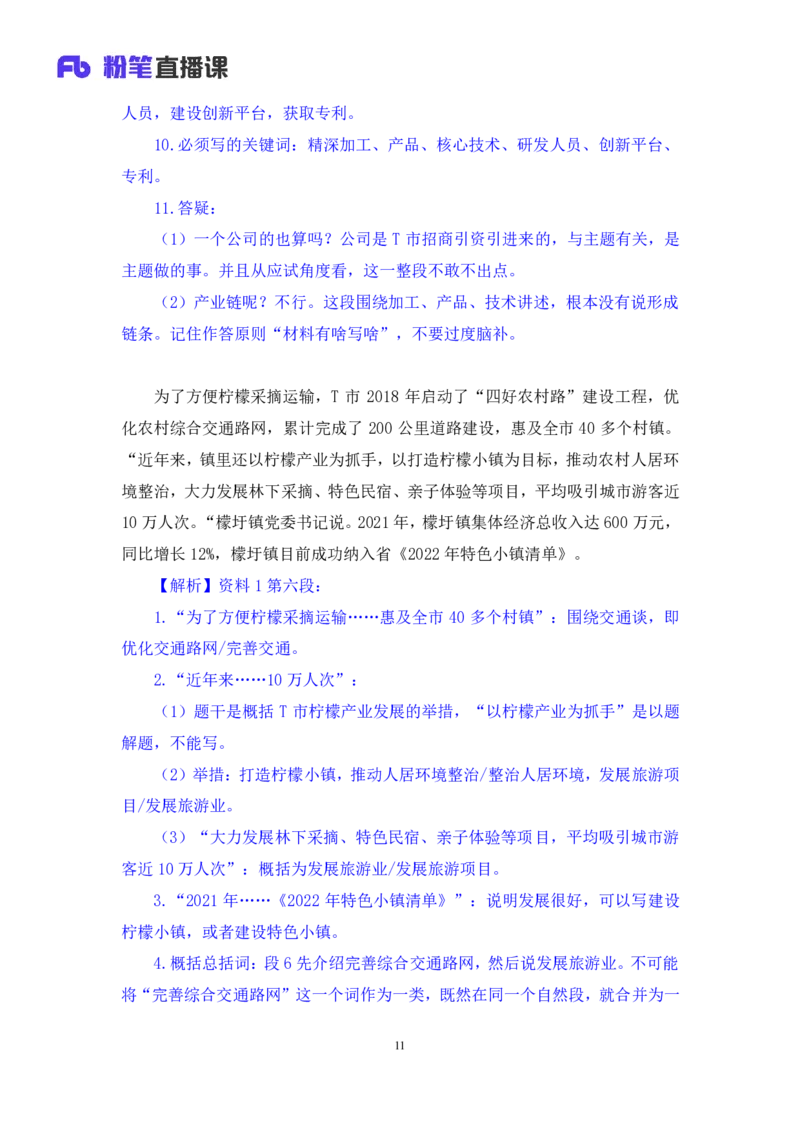 Fb 粉笔直播课

人员，建设创新平台，获取专利。

10.必须写的关键词：精深加工、产品、核心技术、研发人员、创新平台、专利。

11.答疑：

（1）一个公司的也算吗？公司是 T 市招商引资引进来的，与主题有关，是主题做的事。并且从应试角度看，这一整段不敢不出点。

（2）产业链呢？不行。这段围绕加工、产品、技术讲述，根本没有说形成链条。记住作答原则“材料有啥写啥”，不要过度脑补。

为了方便柠檬采摘运输，T 市 2018 年启动了“四好农村路”建设工程，优化农村综合交通路网，累计完成了 200 公里道路建设，惠及全市 40 多个村镇。“近年来，镇里还以柠檬产业为抓手，以打造柠檬小镇为目标，推动农村人居环境整治，大力发展林下采摘、特色民宿、亲子体验等项目，平均吸引城市游客近 10 万人次。“檬圩镇党委书记说。2021 年，檬圩镇集体经济总收入达 600 万元，同比增长 12%，檬圩镇目前成功纳入省《2022 年特色小镇清单》。

【解析】资料 1 第六段：

1.“为了方便柠檬采摘运输……惠及全市 40 多个村镇”：围绕交通谈，即优化交通路网/完善交通。

2.“近年来……10 万人次”：

（1）题干是概括 T 市柠檬产业发展的举措，“以柠檬产业为抓手”是以题解题，不能写。

（2）举措：打造柠檬小镇，推动人居环境整治/整治人居环境，发展旅游项目/发展旅游业。

（3）“大力发展林下采摘、特色民宿、亲子体验等项目，平均吸引城市游客近 10 万人次”：概括为发展旅游业/发展旅游项目。

3.“2021 年……《2022 年特色小镇清单》”：说明发展很好，可以写建设柠檬小镇，或者建设特色小镇。

4.概括总括词：段 6 先介绍完善综合交通路网，然后说发展旅游业。不可能将“完善综合交通路网”这一个词作为一类，既然在同一个自然段，就合并为一

11